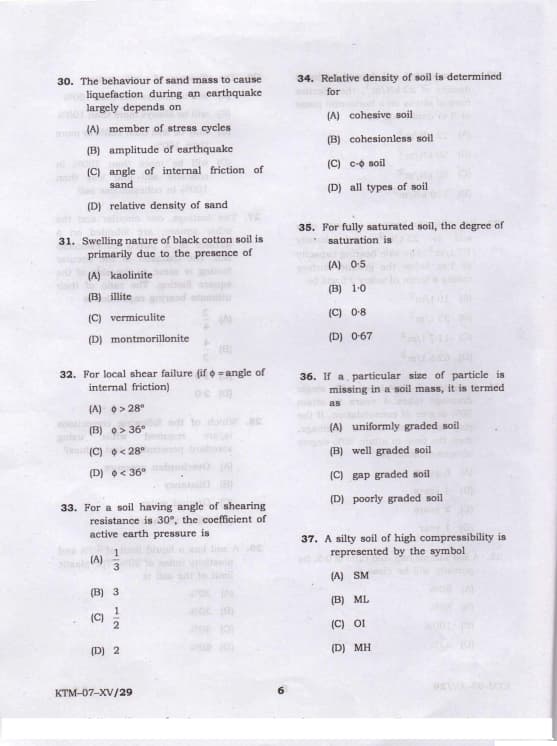 30. The behaviour of sand mass to cause liquefaction during an earthquake largely depends on

(A) member of stress cycles

(B) amplitude of earthquake

(C) angle of internal friction of sand

(D) relative density of sand

31. Swelling nature of black cotton soil is primarily due to the presence of

(A) kaolinite

(B) illite

(C) vermiculite

(D) montmorillonite

32. For local shear failure (if $\phi$ = angle of internal friction)

(A) $\phi > 28°$

(B) $\phi > 36°$

(C) $\phi < 28°$

(D) $\phi < 36°$

33. For a soil having angle of shearing resistance is 30°, the coefficient of active earth pressure is

(A) $\frac{1}{3}$

(B) 3

(C) $\frac{1}{2}$

(D) 2

34. Relative density of soil is determined for

(A) cohesive soil

(B) cohesionless soil

(C) c-$\phi$ soil

(D) all types of soil

35. For fully saturated soil, the degree of saturation is

(A) 0·5

(B) 1·0

(C) 0·8

(D) 0·67

36. If a particular size of particle is missing in a soil mass, it is termed as

(A) uniformly graded soil

(B) well graded soil

(C) gap graded soil

(D) poorly graded soil

37. A silty soil of high compressibility is represented by the symbol

(A) SM

(B) ML

(C) OI

(D) MH

KTM-07-XV/29

6